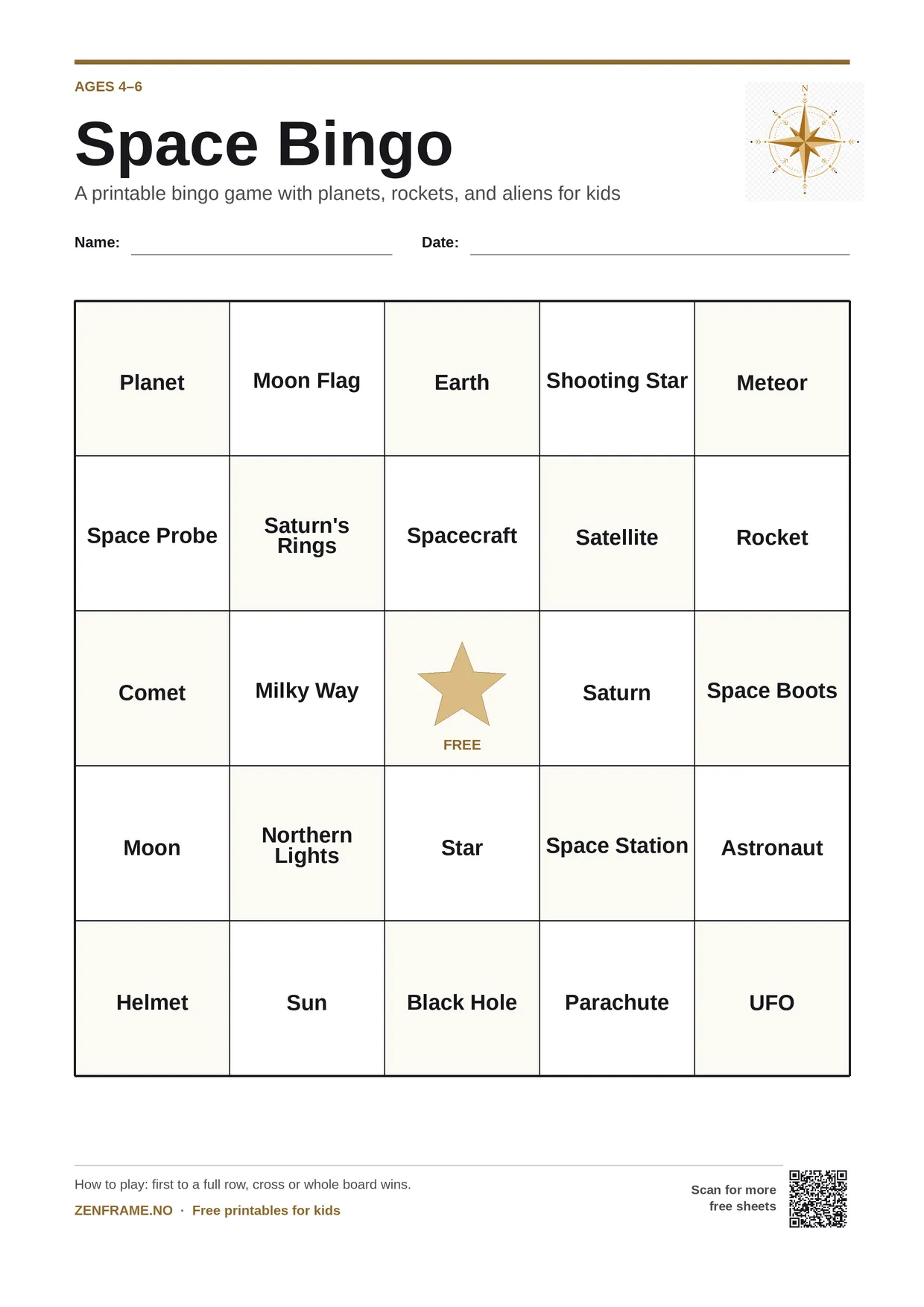 AGES 4–6

Space Bingo

A printable bingo game with planets, rockets, and aliens for kids

Name: ____ Date: ____

| Planet | Moon Flag | Earth | Shooting Star | Meteor |
|---|---|---|---|---|
| Space Probe | Saturn's Rings | Spacecraft | Satellite | Rocket |
| Comet | Milky Way | FREE | Saturn | Space Boots |
| Moon | Northern Lights | Star | Space Station | Astronaut |
| Helmet | Sun | Black Hole | Parachute | UFO |

How to play: first to a full row, cross or whole board wins.

ZENFRAME.NO · Free printables for kids

Scan for more
free sheets